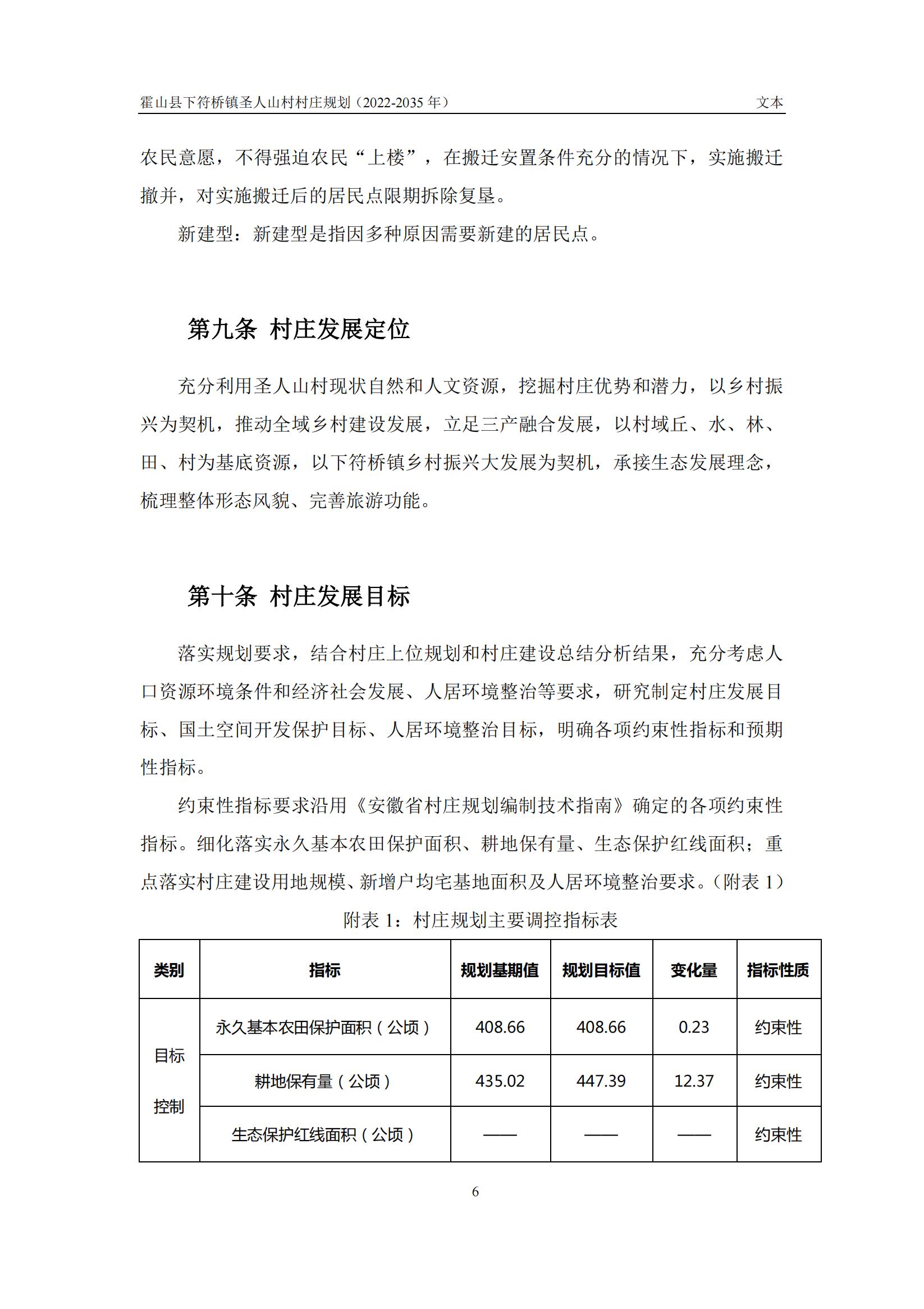 霍山县下符桥镇圣人山村村庄规划（2022-2035 年） 文本

农民意愿，不得强迫农民“上楼”，在搬迁安置条件充分的情况下，实施搬迁撤并，对实施搬迁后的居民点限期拆除复垦。

新建型：新建型是指因多种原因需要新建的居民点。

第九条 村庄发展定位

充分利用圣人山村现状自然和人文资源，挖掘村庄优势和潜力，以乡村振兴为契机，推动全域乡村建设发展，立足三产融合发展，以村域丘、水、林、田、村为基底资源，以下符桥镇乡村振兴大发展为契机，承接生态发展理念，梳理整体形态风貌、完善旅游功能。

第十条 村庄发展目标

落实规划要求，结合村庄上位规划和村庄建设总结分析结果，充分考虑人口资源环境条件和经济社会发展、人居环境整治等要求，研究制定村庄发展目标、国土空间开发保护目标、人居环境整治目标，明确各项约束性指标和预期性指标。

约束性指标要求沿用《安徽省村庄规划编制技术指南》确定的各项约束性指标。细化落实永久基本农田保护面积、耕地保有量、生态保护红线面积；重点落实村庄建设用地规模、新增户均宅基地面积及人居环境整治要求。（附表 1）

附表 1：村庄规划主要调控指标表

| 类别 | 指标 | 规划基期值 | 规划目标值 | 变化量 | 指标性质 |
|---|---|---|---|---|---|
| 目标控制 | 永久基本农田保护面积（公顷） | 408.66 | 408.66 | 0.23 | 约束性 |
| | 耕地保有量（公顷） | 435.02 | 447.39 | 12.37 | 约束性 |
| | 生态保护红线面积（公顷） | —— | —— | —— | 约束性 |

6